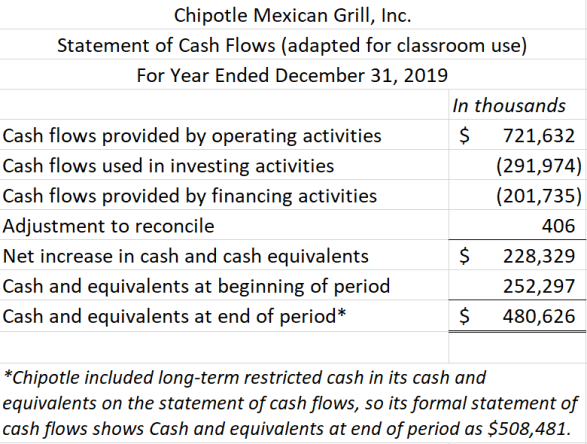 Chipotle Mexican Grill, Inc.
Statement of Cash Flows (adapted for classroom use)
For Year Ended December 31, 2019

| | In thousands |
|---|---|
| Cash flows provided by operating activities | \$ 721,632 |
| Cash flows used in investing activities | (291,974) |
| Cash flows provided by financing activities | (201,735) |
| Adjustment to reconcile | 406 |
| Net increase in cash and cash equivalents | \$ 228,329 |
| Cash and equivalents at beginning of period | 252,297 |
| Cash and equivalents at end of period* | \$ 480,626 |

*Chipotle included long-term restricted cash in its cash and equivalents on the statement of cash flows, so its formal statement of cash flows shows Cash and equivalents at end of period as \$508,481.